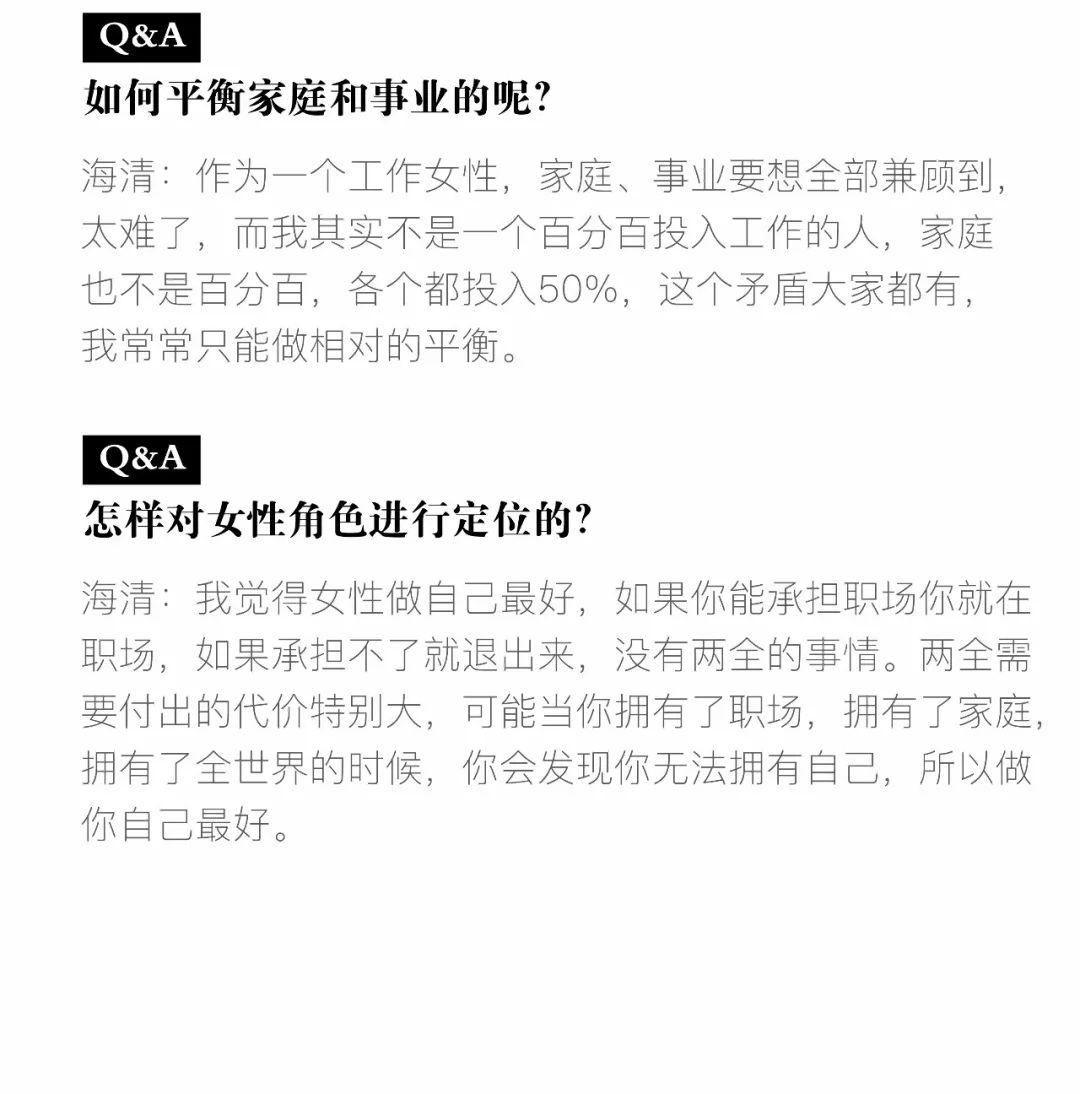 Q&A

如何平衡家庭和事业的呢?

海清：作为一个工作女性，家庭、事业要想全部兼顾到，太难了，而我其实不是一个百分百投入工作的人，家庭也不是百分百，各个都投入50%，这个矛盾大家都有，我常常只能做相对的平衡。

Q&A

怎样对女性角色进行定位的?

海清：我觉得女性做自己最好，如果你能承担职场你就在职场，如果承担不了就退出来，没有两全的事情。两全需要付出的代价特别大，可能当你拥有了职场，拥有了家庭，拥有了全世界的时候，你会发现你无法拥有自己，所以做你自己最好。